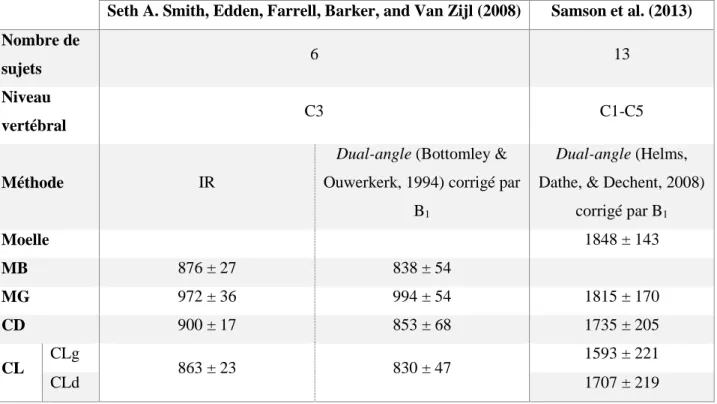 |  |  | Seth A. Smith, Edden, Farrell, Barker, and Van Zijl (2008) |  | Samson et al. (2013) |
|---|---|---|---|---|
| Nombre de sujets |  | 6 |  | 13 |
| Niveau vertébral |  | C3 |  | C1-C5 |
| Méthode |  | IR | Dual-angle (Bottomley & Ouwerkerk, 1994) corrigé par $B_1$ | Dual-angle (Helms, Dathe, & Dechent, 2008) corrigé par $B_1$ |
| Moelle |  |  |  | 1848 ± 143 |
| MB |  | 876 ± 27 | 838 ± 54 |  |
| MG |  | 972 ± 36 | 994 ± 54 | 1815 ± 170 |
| CD |  | 900 ± 17 | 853 ± 68 | 1735 ± 205 |
| CL | CLg | 863 ± 23 | 830 ± 47 | 1593 ± 221 |
|  | CLd |  |  | 1707 ± 219 |